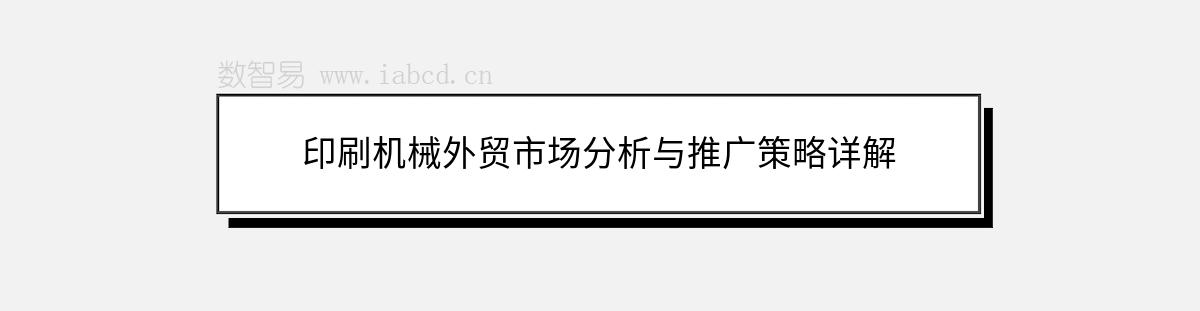 数智易 www.iabcd.cn

印刷机械外贸市场分析与推广策略详解